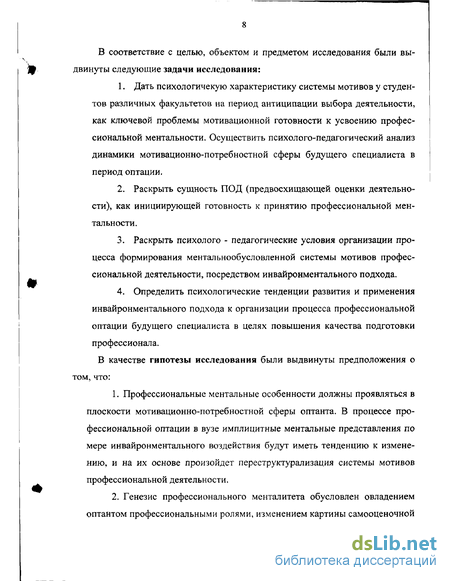 8

В соответствие с целью, объектом и предметом исследования были выдвинуты следующие **задачи исследования:**

1. Дать психологичекую характеристику системы мотивов у студентов различных факультетов на период антиципации выбора деятельности, как ключевой проблемы мотивационной готовности к усвоению профессиональной ментальности. Осуществить психолого-педагогический анализ динамики мотивационно-потребностной сферы будущего специалиста в период оптации.

2. Раскрыть сущность ПОД (предвосхищающей оценки деятельности), как инициирующей готовность к принятию профессиональной ментальности.

3. Раскрыть психолого - педагогические условия организации процесса формирования ментальнообусловленной системы мотивов профессиональной деятельности, посредством инвайронментального подхода.

4. Определить психологические тенденции развития и применения инвайронментального подхода к организации процесса профессиональной оптации будущего специалиста в целях повышения качества подготовки профессионала.

В качестве **гипотезы исследования** были выдвинуты предположения о том, что:

1. Профессиональные ментальные особенности должны проявляться в плоскости мотивационно-потребностной сферы оптанта. В процессе профессиональной оптации в вузе имплицитные ментальные представления по мере инвайронментального воздействия будут иметь тенденцию к изменению, и на их основе произойдет переструктурализация системы мотивов профессиональной деятельности.

2. Генезис профессионального менталитета обусловлен овладением оптантом профессиональными ролями, изменением картины самооценочной

dsLib.net
библиотека диссертаций